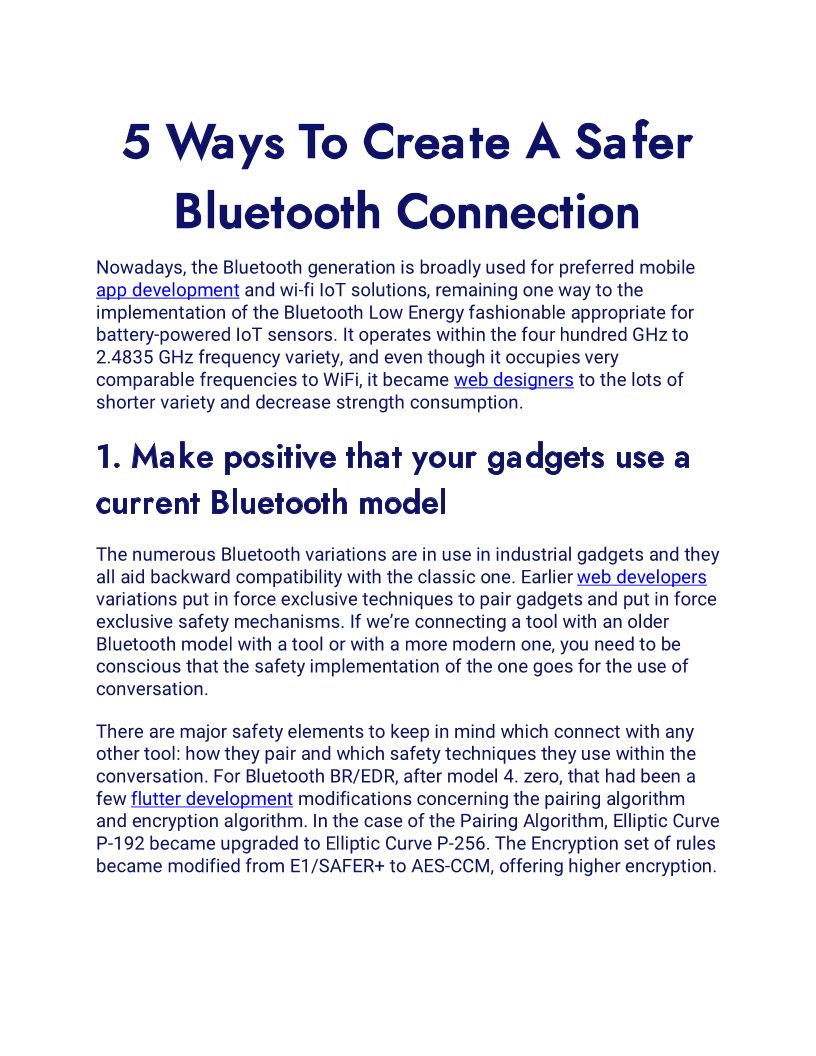 5 Ways To Create A Safer Bluetooth Connection

Nowadays, the Bluetooth generation is broadly used for preferred mobile app development and wi-fi IoT solutions, remaining one way to the implementation of the Bluetooth Low Energy fashionable appropriate for battery-powered IoT sensors. It operates within the four hundred GHz to 2.4835 GHz frequency variety, and even though it occupies very comparable frequencies to WiFi, it became web designers to the lots of shorter variety and decrease strength consumption.

1. Make positive that your gadgets use a current Bluetooth model

The numerous Bluetooth variations are in use in industrial gadgets and they all aid backward compatibility with the classic one. Earlier web developers variations put in force exclusive techniques to pair gadgets and put in force exclusive safety mechanisms. If we're connecting a tool with an older Bluetooth model with a tool or with a more modern one, you need to be conscious that the safety implementation of the one goes for the use of conversation.

There are major safety elements to keep in mind which connect with any other tool: how they pair and which safety techniques they use within the conversation. For Bluetooth BR/EDR, after model 4. zero, that had been a few flutter development modifications concerning the pairing algorithm and encryption algorithm. In the case of the Pairing Algorithm, Elliptic Curve P-192 became upgraded to Elliptic Curve P-256. The Encryption set of rules became modified from E1/SAFER+ to AES-CCM, offering higher encryption.